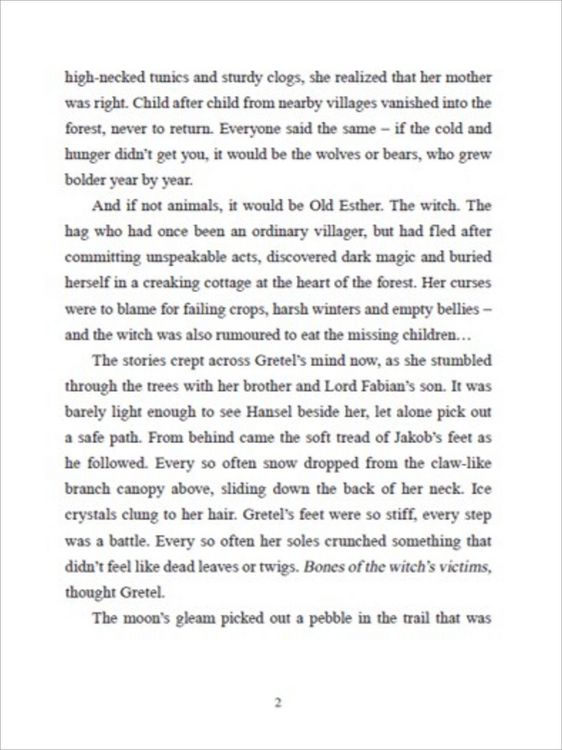 high-necked tunics and sturdy clogs, she realized that her mother was right. Child after child from nearby villages vanished into the forest, never to return. Everyone said the same – if the cold and hunger didn't get you, it would be the wolves or bears, who grew bolder year by year.

And if not animals, it would be Old Esther. The witch. The hag who had once been an ordinary villager, but had fled after committing unspeakable acts, discovered dark magic and buried herself in a creaking cottage at the heart of the forest. Her curses were to blame for failing crops, harsh winters and empty bellies – and the witch was also rumoured to eat the missing children…

The stories crept across Gretel's mind now, as she stumbled through the trees with her brother and Lord Fabian's son. It was barely light enough to see Hansel beside her, let alone pick out a safe path. From behind came the soft tread of Jakob's feet as he followed. Every so often snow dropped from the claw-like branch canopy above, sliding down the back of her neck. Ice crystals clung to her hair. Gretel's feet were so stiff, every step was a battle. Every so often her soles crunched something that didn't feel like dead leaves or twigs. Bones of the witch's victims, thought Gretel.

The moon's gleam picked out a pebble in the trail that was

2